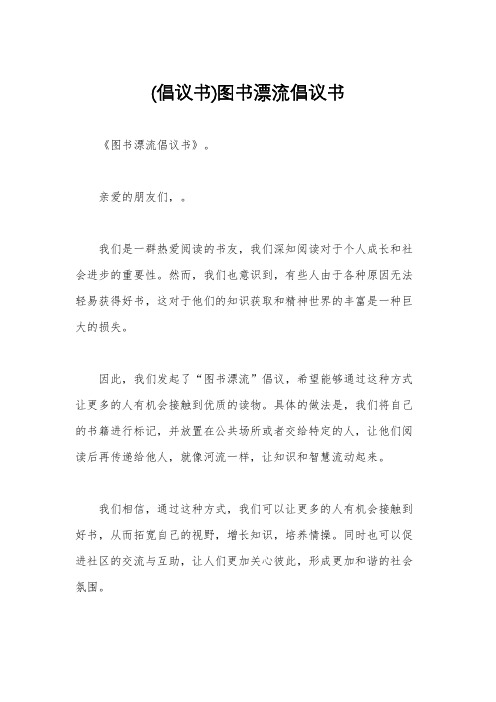 (倡议书)图书漂流倡议书

《图书漂流倡议书》。

亲爱的朋友们，。

我们是一群热爱阅读的书友，我们深知阅读对于个人成长和社会进步的重要性。然而，我们也意识到，有些人由于各种原因无法轻易获得好书，这对于他们的知识获取和精神世界的丰富是一种巨大的损失。

因此，我们发起了“图书漂流”倡议，希望能够通过这种方式让更多的人有机会接触到优质的读物。具体的做法是，我们将自己的书籍进行标记，并放置在公共场所或者交给特定的人，让他们阅读后再传递给他人，就像河流一样，让知识和智慧流动起来。

我们相信，通过这种方式，我们可以让更多的人有机会接触到好书，从而拓宽自己的视野，增长知识，培养情操。同时也可以促进社区的交流与互助，让人们更加关心彼此，形成更加和谐的社会氛围。